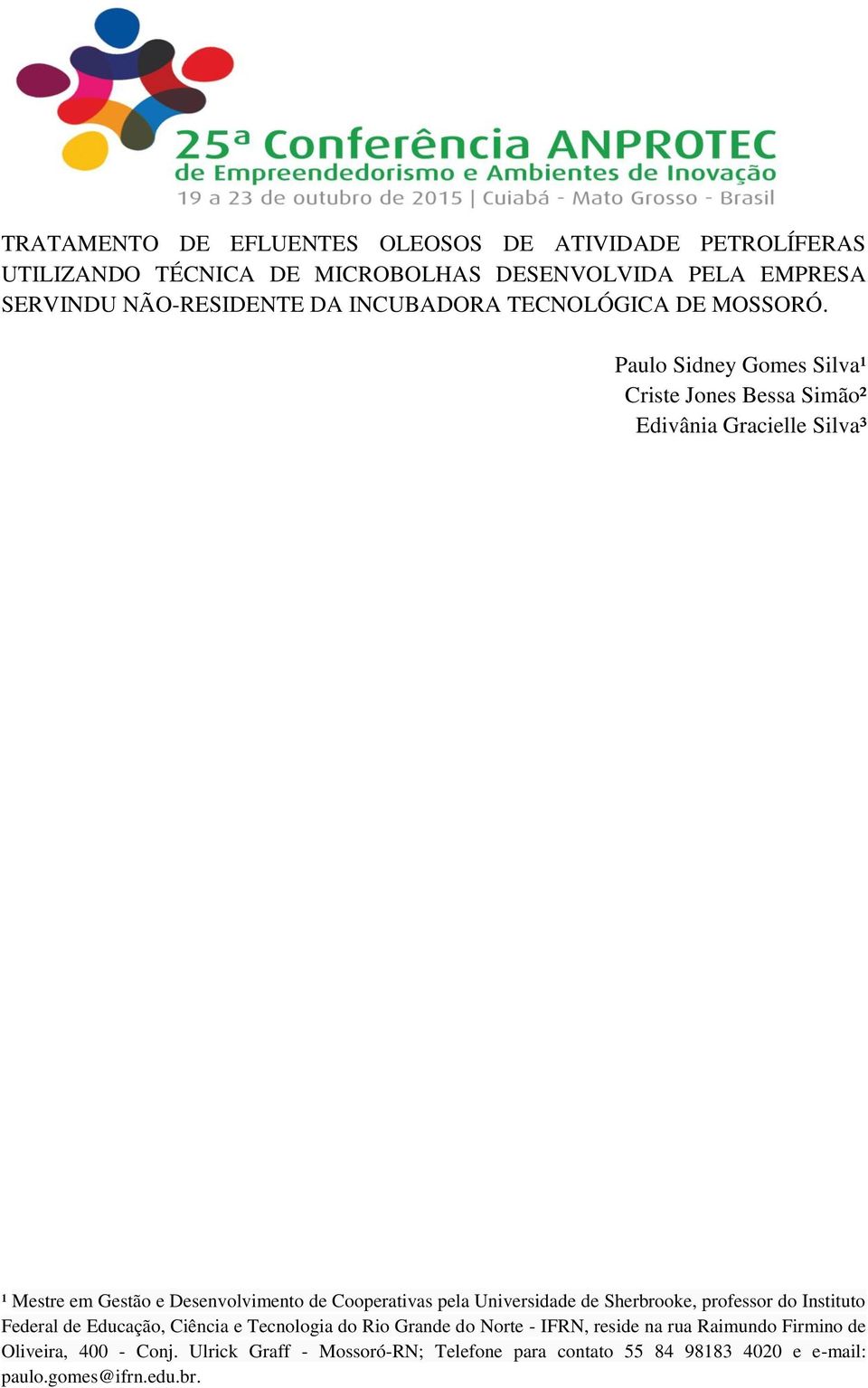 25ª Conferência ANPROTEC
de Empreendedorismo e Ambientes de Inovação
19 a 23 de outubro de 2015 | Cuiabá - Mato Grosso - Brasil

TRATAMENTO DE EFLUENTES OLEOSOS DE ATIVIDADE PETROLÍFERAS UTILIZANDO TÉCNICA DE MICROBOLHAS DESENVOLVIDA PELA EMPRESA SERVINDU NÃO-RESIDENTE DA INCUBADORA TECNOLÓGICA DE MOSSORÓ.

Paulo Sidney Gomes Silva¹
Criste Jones Bessa Simão²
Edivânia Gracielle Silva³

¹ Mestre em Gestão e Desenvolvimento de Cooperativas pela Universidade de Sherbrooke, professor do Instituto Federal de Educação, Ciência e Tecnologia do Rio Grande do Norte - IFRN, reside na rua Raimundo Firmino de Oliveira, 400 - Conj. Ulrick Graff - Mossoró-RN; Telefone para contato 55 84 98183 4020 e e-mail: paulo.gomes@ifrn.edu.br.